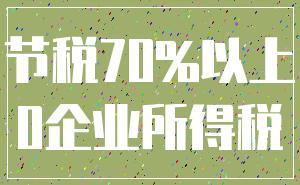 节税70%以上
0企业所得税